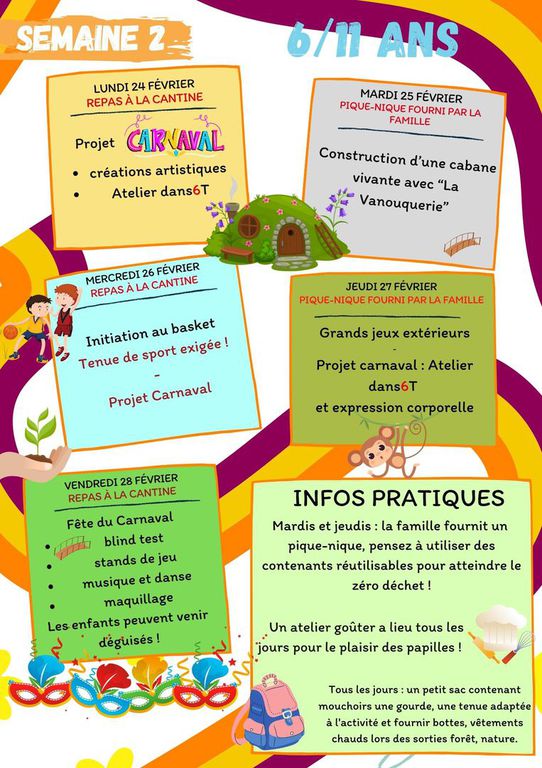 SEMAINE 2

6/11 ANS

LUNDI 24 FÉVRIER
REPAS À LA CANTINE

Projet CARNAVAL

- créations artistiques
- Atelier dans6T

MARDI 25 FÉVRIER
PIQUE-NIQUE FOURNI PAR LA FAMILLE

Construction d'une cabane vivante avec "La Vanouquerie"

MERCREDI 26 FÉVRIER
REPAS À LA CANTINE

Initiation au basket
Tenue de sport exigée !
-
Projet Carnaval

JEUDI 27 FÉVRIER
PIQUE-NIQUE FOURNI PAR LA FAMILLE

Grands jeux extérieurs
-
Projet carnaval : Atelier dans6T
et expression corporelle

VENDREDI 28 FÉVRIER
REPAS À LA CANTINE

Fête du Carnaval
- blind test
- stands de jeu
- musique et danse
- maquillage
Les enfants peuvent venir déguisés !

INFOS PRATIQUES

Mardis et jeudis : la famille fournit un pique-nique, pensez à utiliser des contenants réutilisables pour atteindre le zéro déchet !

Un atelier goûter a lieu tous les jours pour le plaisir des papilles !

Tous les jours : un petit sac contenant mouchoirs une gourde, une tenue adaptée à l'activité et fournir bottes, vêtements chauds lors des sorties forêt, nature.